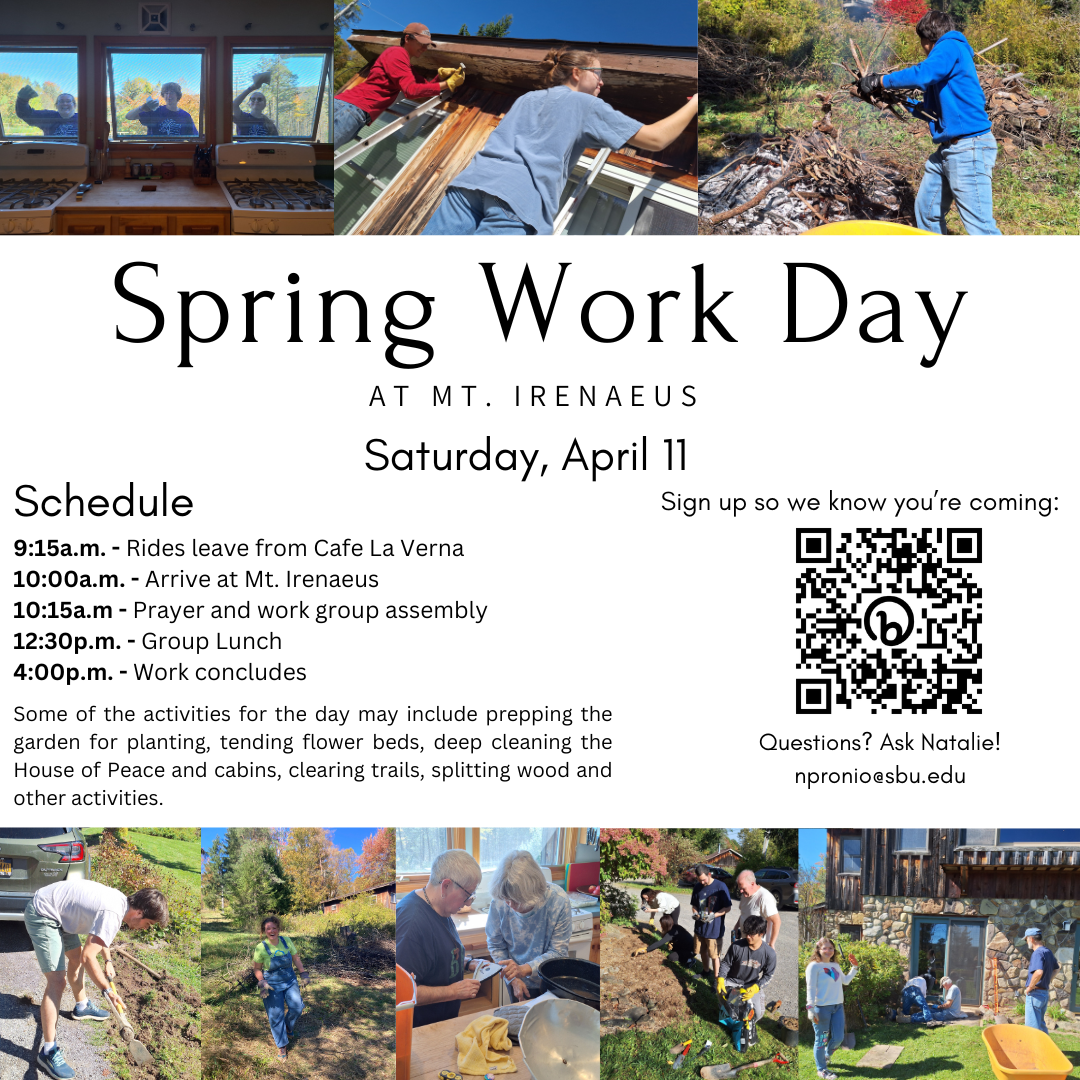 Spring Work Day

AT MT. IRENAEUS

Saturday, April 11

Schedule

9:15a.m. - Rides leave from Cafe La Verna
10:00a.m. - Arrive at Mt. Irenaeus
10:15a.m - Prayer and work group assembly
12:30p.m. - Group Lunch
4:00p.m. - Work concludes

Some of the activities for the day may include prepping the garden for planting, tending flower beds, deep cleaning the House of Peace and cabins, clearing trails, splitting wood and other activities.

Sign up so we know you're coming:

Questions? Ask Natalie!
npronio@sbu.edu